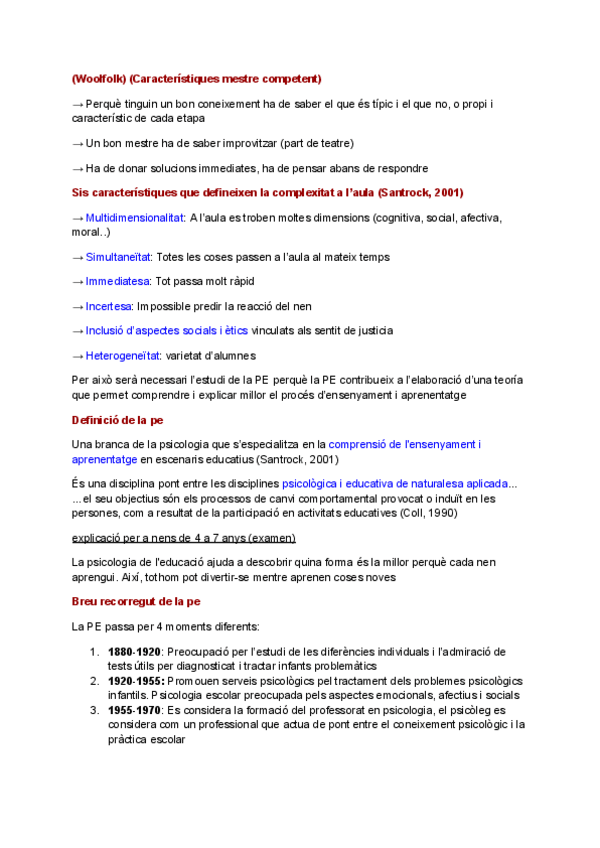 (Woolfolk) (Característiques mestre competent)

→ Perquè tinguin un bon coneixement ha de saber el que és típic i el que no, o propi i característic de cada etapa

→ Un bon mestre ha de saber improvitzar (part de teatre)

→ Ha de donar solucions immediates, ha de pensar abans de respondre

Sis característiques que defineixen la complexitat a l'aula (Santrock, 2001)

→ Multidimensionalitat: A l'aula es troben moltes dimensions (cognitiva, social, afectiva, moral..)

→ Simultaneïtat: Totes les coses passen a l'aula al mateix temps

→ Immediatesa: Tot passa molt ràpid

→ Incertesa: Impossible predir la reacció del nen

→ Inclusió d'aspectes socials i ètics vinculats als sentit de justicia

→ Heterogeneïtat: varietat d'alumnes

Per això serà necessari l'estudi de la PE perquè la PE contribueix a l'elaboració d'una teoría que permet comprendre i explicar millor el procés d'ensenyament i aprenentatge

Definició de la pe

Una branca de la psicologia que s'especialitza en la comprensió de l'ensenyament i aprenentatge en escenaris educatius (Santrock, 2001)

És una disciplina pont entre les disciplines psicològica i educativa de naturalesa aplicada... ...el seu objectius són els processos de canvi comportamental provocat o induït en les persones, com a resultat de la participació en activitats educatives (Coll, 1990)

explicació per a nens de 4 a 7 anys (examen)

La psicologia de l'educació ajuda a descobrir quina forma és la millor perquè cada nen aprengui. Així, tothom pot divertir-se mentre aprenen coses noves

Breu recorregut de la pe

La PE passa per 4 moments diferents:

1. 1880-1920: Preocupació per l'estudi de les diferències individuals i l'admiració de tests útils per diagnosticat i tractar infants problemàtics
2. 1920-1955: Promouen serveis psicològics pel tractament dels problemes psicològics infantils. Psicologia escolar preocupada pels aspectes emocionals, afectius i socials
3. 1955-1970: Es considera la formació del professorat en psicologia, el psicòleg es considera com un professional que actua de pont entre el coneixement psicològic i la pràctica escolar